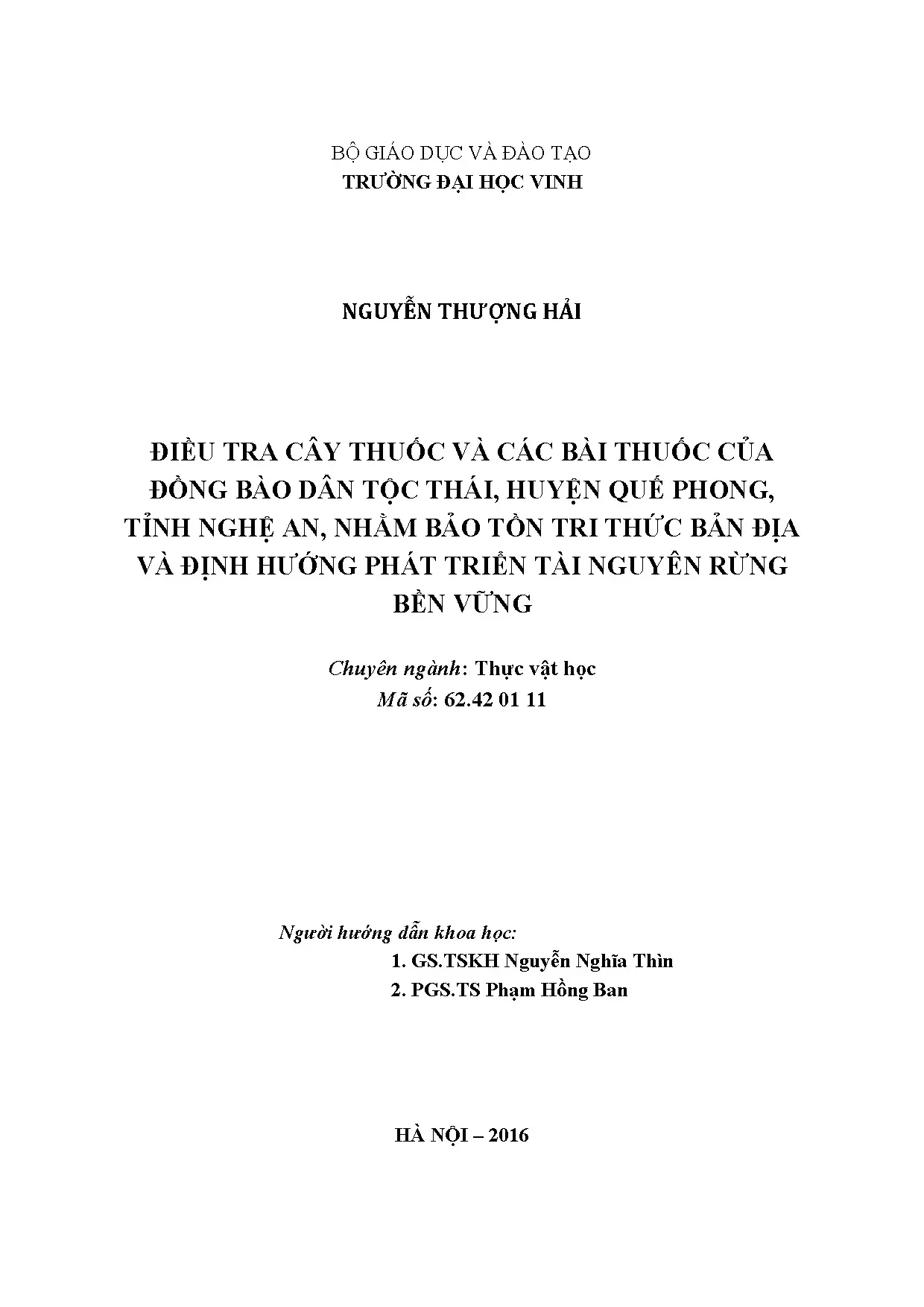 BỘ GIÁO DỤC VÀ ĐÀO TẠO
TRƯỜNG ĐẠI HỌC VINH

NGUYỄN THƯỢNG HẢI

ĐIỀU TRA CÂY THUỐC VÀ CÁC BÀI THUỐC CỦA ĐỒNG BÀO DÂN TỘC THÁI, HUYỆN QUẾ PHONG, TỈNH NGHỆ AN, NHẰM BẢO TỒN TRI THỨC BẢN ĐỊA VÀ ĐỊNH HƯỚNG PHÁT TRIỂN TÀI NGUYÊN RỪNG BỀN VỮNG

Chuyên ngành: Thực vật học
Mã số: 62.42 01 11

Người hướng dẫn khoa học:
1. GS.TSKH Nguyễn Nghĩa Thìn
2. PGS.TS Phạm Hồng Ban

HÀ NỘI – 2016